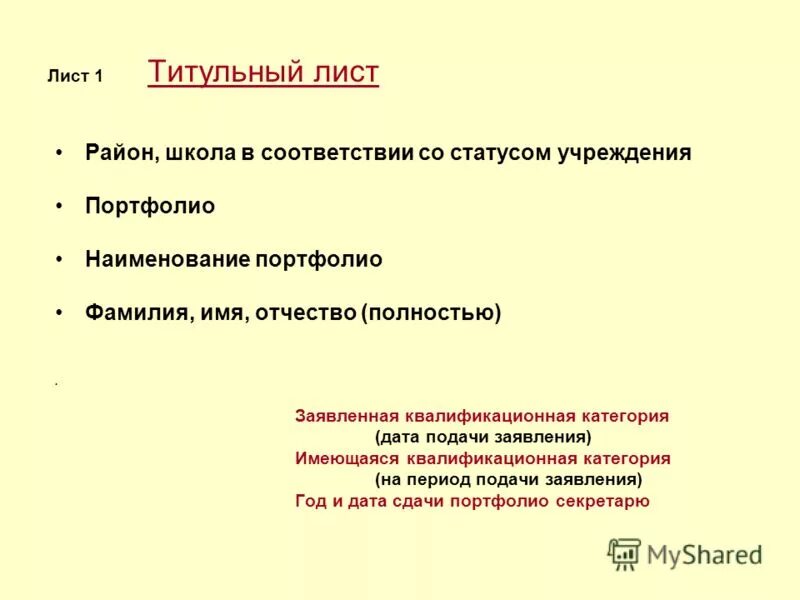 Лист 1 Титульный лист

• Район, школа в соответствии со статусом учреждения

• Портфолио

• Наименование портфолио

• Фамилия, имя, отчество (полностью)

.

Заявленная квалификационная категория
(дата подачи заявления)
Имеющаяся квалификационная категория
(на период подачи заявления)
Год и дата сдачи портфолио секретарю

MyShared